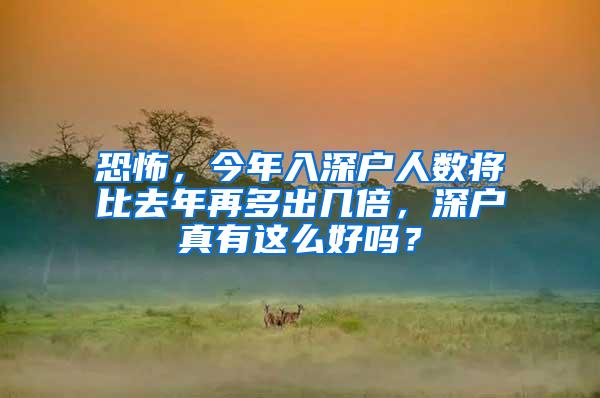 恐怖，今年入深户人数将比去年再多出几倍，深户真有这么好吗？